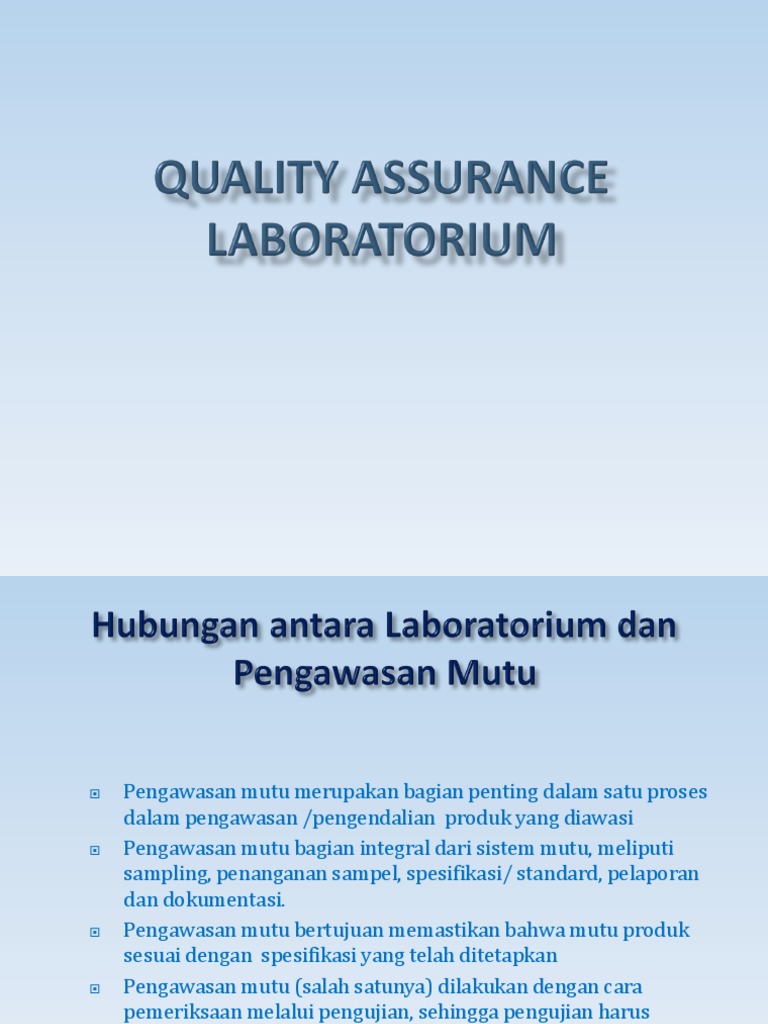 QUALITY ASSURANCE LABORATORIUM

Hubungan antara Laboratorium dan Pengawasan Mutu

Pengawasan mutu merupakan bagian penting dalam satu proses dalam pengawasan /pengendalian produk yang diawasi

Pengawasan mutu bagian integral dari sistem mutu, meliputi sampling, penanganan sampel, spesifikasi/ standard, pelaporan dan dokumentasi.

Pengawasan mutu bertujuan memastikan bahwa mutu produk sesuai dengan spesifikasi yang telah ditetapkan

Pengawasan mutu (salah satunya) dilakukan dengan cara pemeriksaan melalui pengujian, sehingga pengujian harus